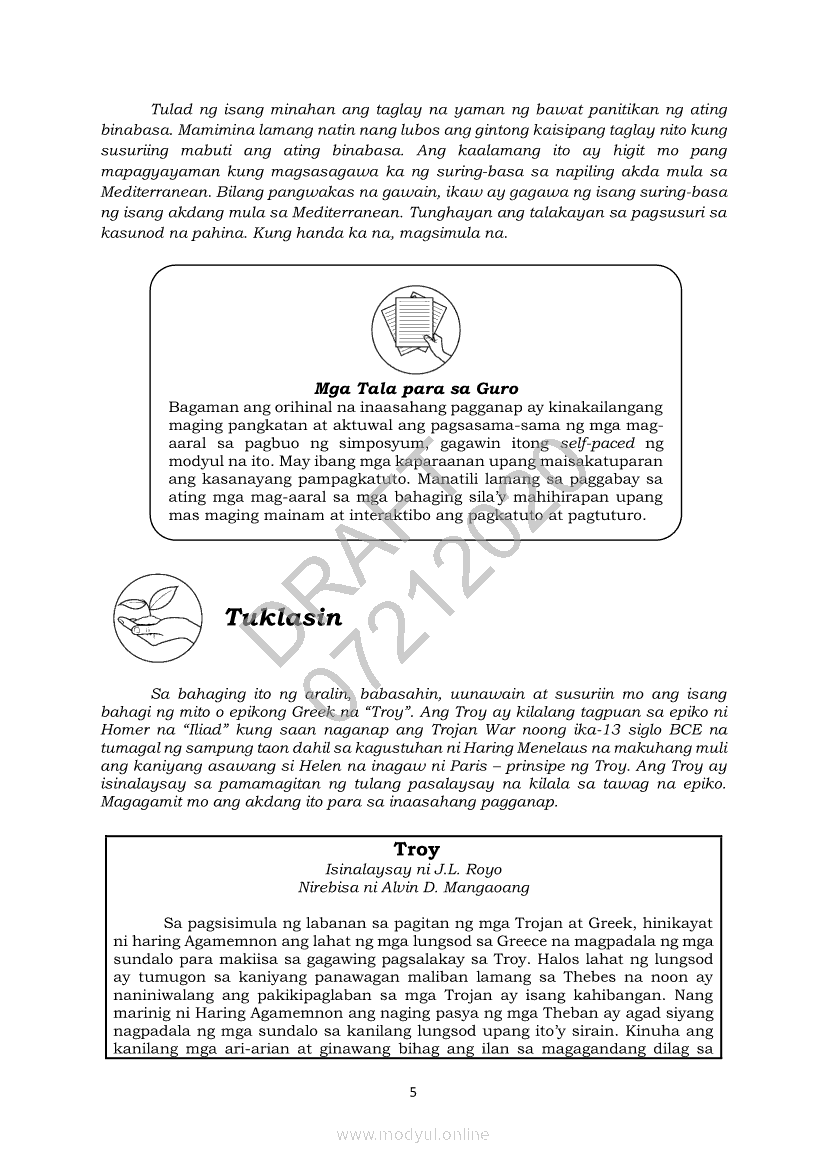 Tulad ng isang minahan ang taglay na yaman ng bawat panitikan ng ating binabasa. Mamimina lamang natin nang lubos ang gintong kaisipang taglay nito kung susuriing mabuti ang ating binabasa. Ang kaalamang ito ay higit mo pang mapagyayaman kung magsasagawa ka ng suring-basa sa napiling akda mula sa Mediterranean. Bilang pangwakas na gawain, ikaw ay gagawa ng isang suring-basa ng isang akdang mula sa Mediterranean. Tunghayan ang talakayan sa pagsusuri sa kasunod na pahina. Kung handa ka na, magsimula na.

Mga Tala para sa Guro
Bagaman ang orihinal na inaasahang pagganap ay kinakailangang maging pangkatan at aktuwal ang pagsasama-sama ng mga mag-aaral sa pagbuo ng simposyum, gagawin itong self-paced ng modyul na ito. May ibang mga kaparaanan upang maisakatuparan ang kasanayang pampagkatuto. Manatili lamang sa paggabay sa ating mga mag-aaral sa mga bahaging sila'y mahihirapan upang mas maging mainam at interaktibo ang pagkatuto at pagtuturo.

DRAFT
07212020

Tuklasin

Sa bahaging ito ng aralin, babasahin, uunawain at susuriin mo ang isang bahagi ng mito o epikong Greek na "Troy". Ang Troy ay kilalang tagpuan sa epiko ni Homer na "Iliad" kung saan naganap ang Trojan War noong ika-13 siglo BCE na tumagal ng sampung taon dahil sa kagustuhan ni Haring Menelaus na makuhang muli ang kaniyang asawang si Helen na inagaw ni Paris – prinsipe ng Troy. Ang Troy ay isinalaysay sa pamamagitan ng tulang pasalaysay na kilala sa tawag na epiko. Magagamit mo ang akdang ito para sa inaasahang pagganap.

Troy
Isinalaysay ni J.L. Royo
Nirebisa ni Alvin D. Mangaoang

Sa pagsisimula ng labanan sa pagitan ng mga Trojan at Greek, hinikayat ni haring Agamemnon ang lahat ng mga lungsod sa Greece na magpadala ng mga sundalo para makiisa sa gagawing pagsalakay sa Troy. Halos lahat ng lungsod ay tumugon sa kaniyang panawagan maliban lamang sa Thebes na noon ay naniniwalang ang pakikipaglaban sa mga Trojan ay isang kahibangan. Nang marinig ni Haring Agamemnon ang naging pasya ng mga Theban ay agad siyang nagpadala ng mga sundalo sa kanilang lungsod upang ito'y sirain. Kinuha ang kanilang mga ari-arian at ginawang bihag ang ilan sa magagandang dilag sa

5

www.modyul.online